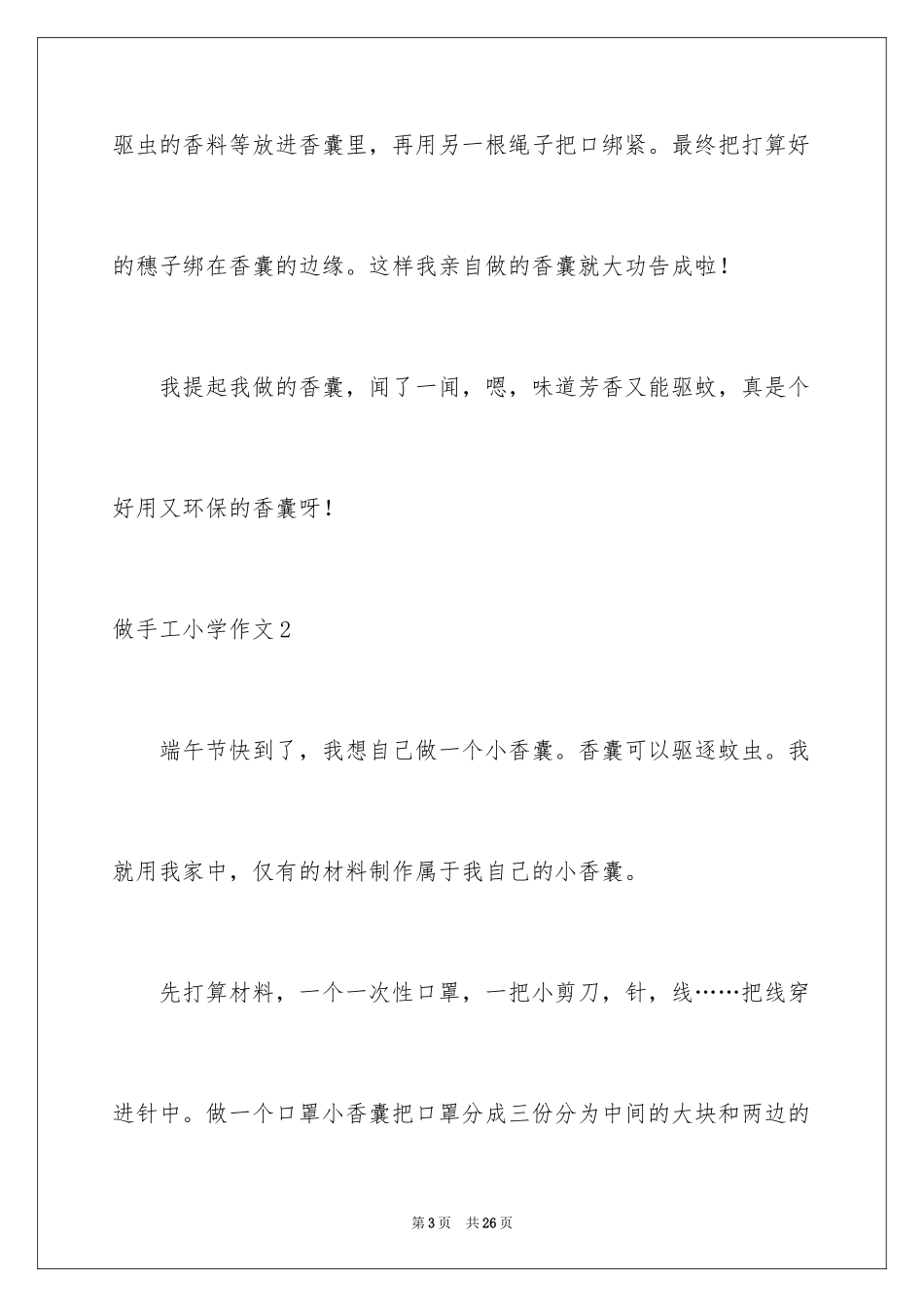 驱虫的香料等放进香囊里，再用另一根绳子把口绑紧。最终把打算好的穗子绑在香囊的边缘。这样我亲自做的香囊就大功告成啦！

我提起我做的香囊，闻了一闻，嗯，味道芳香又能驱蚊，真是个好用又环保的香囊呀！

做手工小学作文2

端午节快到了，我想自己做一个小香囊。香囊可以驱逐蚊虫。我就用我家中，仅有的材料制作属于我自己的小香囊。

先打算材料，一个一次性口罩，一把小剪刀，针，线……把线穿进针中。做一个口罩小香囊把口罩分成三份分为中间的大块和两边的

第3页 共26页